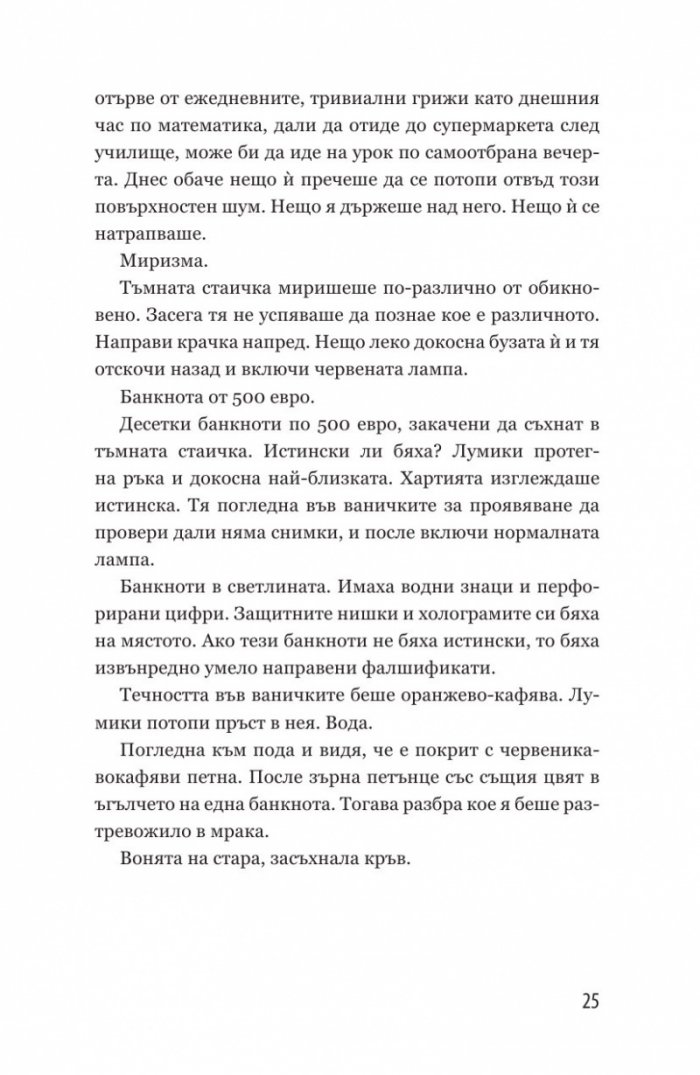 отърве от ежедневните, тривиални грижи като днешния час по математика, дали да отиде до супермаркета след училище, може би да иде на урок по самоотбрана вечерта. Днес обаче нещо ѝ пречеше да се потопи отвъд този повърхностен шум. Нещо я държеше над него. Нещо ѝ се натрапваше.

Миризма.

Тъмната стаичка миришеше по-различно от обикновено. Засега тя не успяваше да познае кое е различното. Направи крачка напред. Нещо леко докосна бузата ѝ и тя отскочи назад и включи червената лампа.

Банкнота от 500 евро.

Десетки банкноти по 500 евро, закачени да съхнат в тъмната стаичка. Истински ли бяха? Лумики протегна ръка и докосна най-близката. Хартията изглеждаше истинска. Тя погледна във ваничките за проявяване да провери дали няма снимки, и после включи нормалната лампа.

Банкноти в светлината. Имаха водни знаци и перфорирани цифри. Защитните нишки и холограмите си бяха на мястото. Ако тези банкноти не бяха истински, то бяха извънредно умело направени фалшификати.

Течността във ваничките беше оранжево-кафява. Лумики потопи пръст в нея. Вода.

Погледна към пода и видя, че е покрит с червеникавокафяви петна. После зърна петънце със същия цвят в ъгълчето на една банкнота. Тогава разбра кое я беше разтревожило в мрака.

Вонята на стара, засъхнала кръв.

25